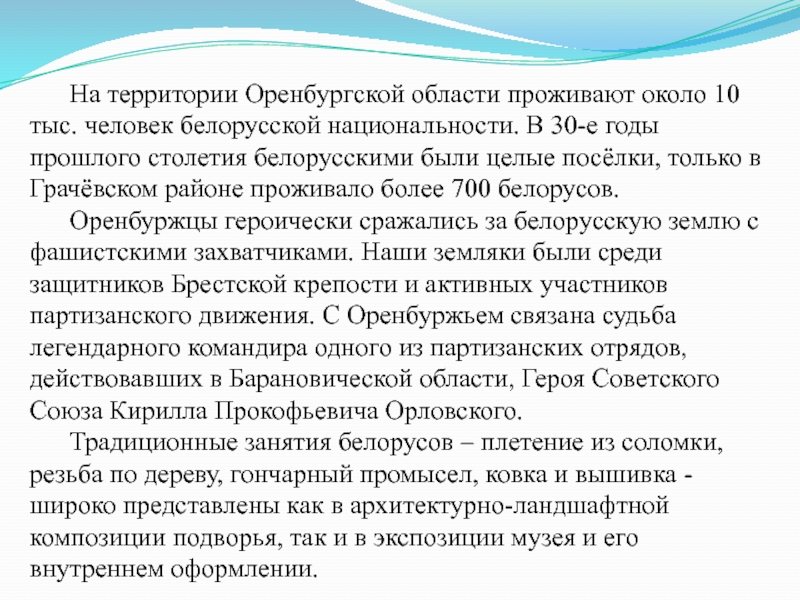 На территории Оренбургской области проживают около 10 тыс. человек белорусской национальности. В 30-е годы прошлого столетия белорусскими были целые посёлки, только в Грачёвском районе проживало более 700 белорусов.

Оренбуржцы героически сражались за белорусскую землю с фашистскими захватчиками. Наши земляки были среди защитников Брестской крепости и активных участников партизанского движения. С Оренбуржьем связана судьба легендарного командира одного из партизанских отрядов, действовавших в Барановической области, Героя Советского Союза Кирилла Прокофьевича Орловского.

Традиционные занятия белорусов – плетение из соломки, резьба по дереву, гончарный промысел, ковка и вышивка - широко представлены как в архитектурно-ландшафтной композиции подворья, так и в экспозиции музея и его внутреннем оформлении.